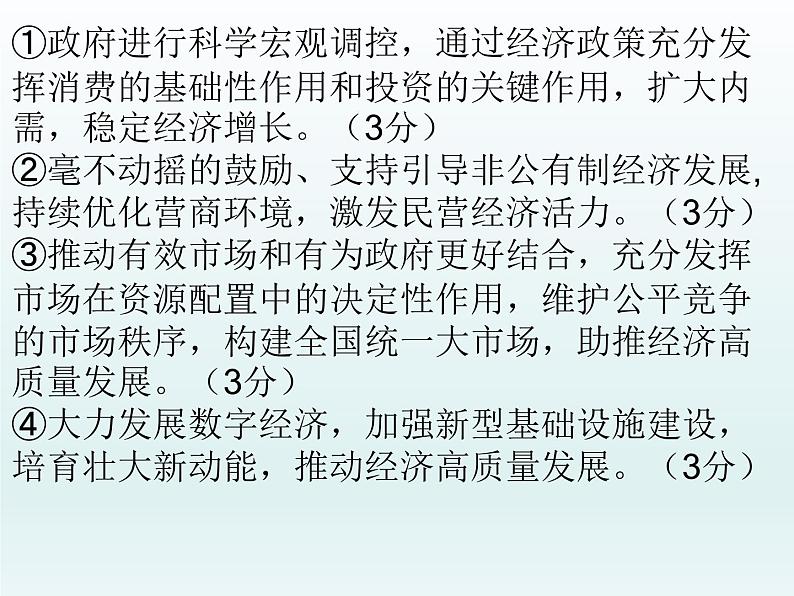 ①政府进行科学宏观调控，通过经济政策充分发挥消费的基础性作用和投资的关键作用，扩大内需，稳定经济增长。（3分）
②毫不动摇的鼓励、支持引导非公有制经济发展，持续优化营商环境，激发民营经济活力。（3分）
③推动有效市场和有为政府更好结合，充分发挥市场在资源配置中的决定性作用，维护公平竞争的市场秩序，构建全国统一大市场，助推经济高质量发展。（3分）
④大力发展数字经济，加强新型基础设施建设，培育壮大新动能，推动经济高质量发展。（3分）